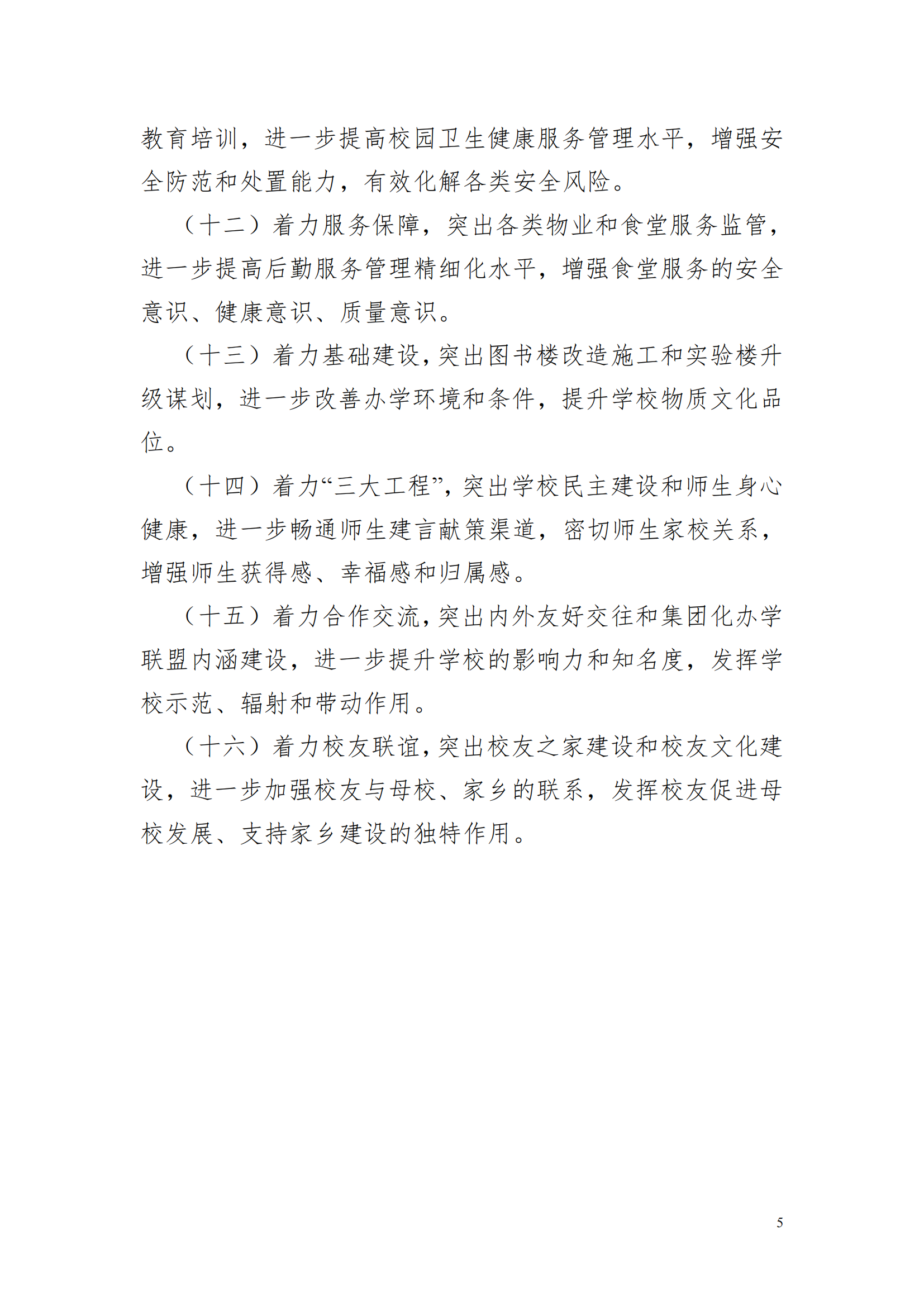 教育培训，进一步提高校园卫生健康服务管理水平，增强安全防范和处置能力，有效化解各类安全风险。

（十二）着力服务保障，突出各类物业和食堂服务监管，进一步提高后勤服务管理精细化水平，增强食堂服务的安全意识、健康意识、质量意识。

（十三）着力基础建设，突出图书楼改造施工和实验楼升级谋划，进一步改善办学环境和条件，提升学校物质文化品位。

（十四）着力“三大工程”，突出学校民主建设和师生身心健康，进一步畅通师生建言献策渠道，密切师生家校关系，增强师生获得感、幸福感和归属感。

（十五）着力合作交流，突出内外友好交往和集团化办学联盟内涵建设，进一步提升学校的影响力和知名度，发挥学校示范、辐射和带动作用。

（十六）着力校友联谊，突出校友之家建设和校友文化建设，进一步加强校友与母校、家乡的联系，发挥校友促进母校发展、支持家乡建设的独特作用。

5